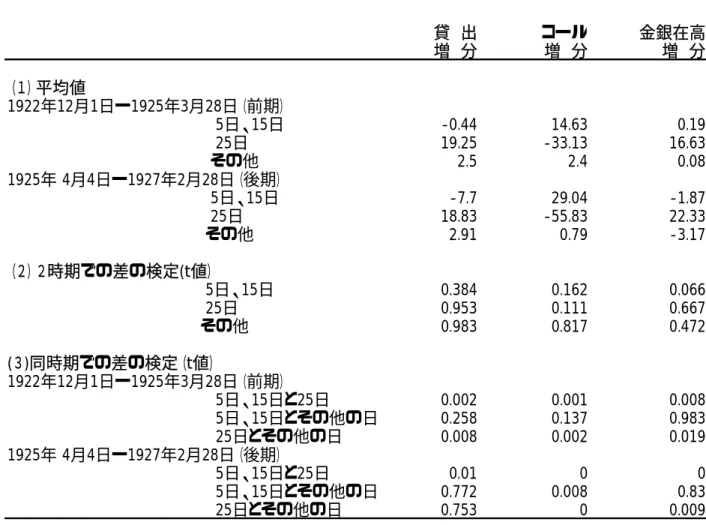 | | 貸出増分 | コール増分 | 金銀在高増分 |
|---|---|---|---|
| (1) 平均値 | | | |
| 1922年12月1日ー1925年3月28日 (前期) | | | |
| 5日、15日 | -0.44 | 14.63 | 0.19 |
| 25日 | 19.25 | -33.13 | 16.63 |
| その他 | 2.5 | 2.4 | 0.08 |
| 1925年 4月4日ー1927年2月28日 (後期) | | | |
| 5日、15日 | -7.7 | 29.04 | -1.87 |
| 25日 | 18.83 | -55.83 | 22.33 |
| その他 | 2.91 | 0.79 | -3.17 |
| (2) 2時期での差の検定(t値) | | | |
| 5日、15日 | 0.384 | 0.162 | 0.066 |
| 25日 | 0.953 | 0.111 | 0.667 |
| その他 | 0.983 | 0.817 | 0.472 |
| (3)同時期での差の検定 (t値) | | | |
| 1922年12月1日ー1925年3月28日 (前期) | | | |
| 5日、15日と25日 | 0.002 | 0.001 | 0.008 |
| 5日、15日とその他の日 | 0.258 | 0.137 | 0.983 |
| 25日とその他の日 | 0.008 | 0.002 | 0.019 |
| 1925年 4月4日ー1927年2月28日 (後期) | | | |
| 5日、15日と25日 | 0.01 | 0 | 0 |
| 5日、15日とその他の日 | 0.772 | 0.008 | 0.83 |
| 25日とその他の日 | 0.753 | 0 | 0.009 |